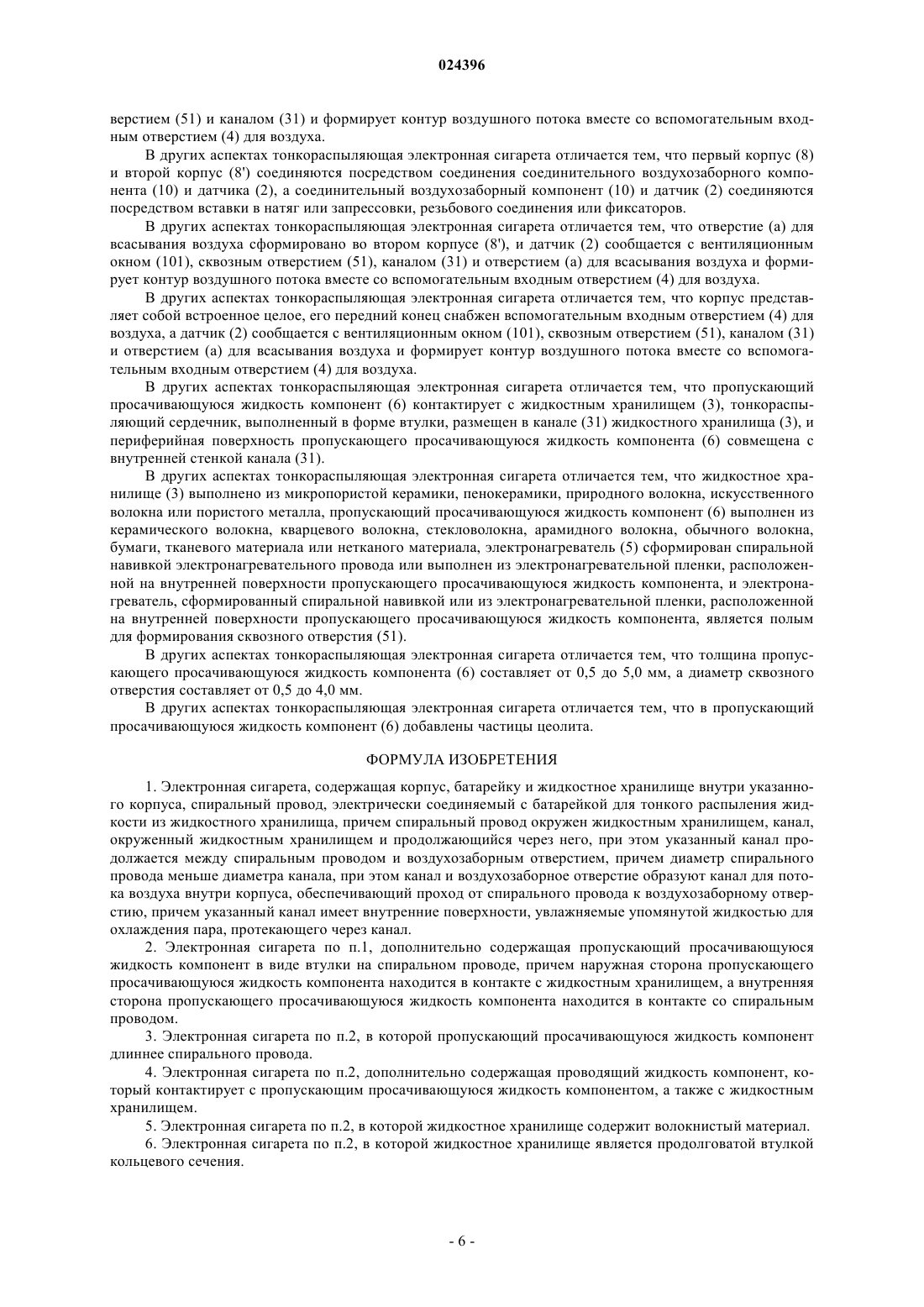 024396

верстием (51) и каналом (31) и формирует контур воздушного потока вместе со вспомогательным входным отверстием (4) для воздуха.

В других аспектах тонкораспыляющая электронная сигарета отличается тем, что первый корпус (8) и второй корпус (8') соединяются посредством соединения соединительного воздухозаборного компонента (10) и датчика (2), а соединительный воздухозаборный компонент (10) и датчик (2) соединяются посредством вставки в натяг или запрессовки, резьбового соединения или фиксаторов.

В других аспектах тонкораспыляющая электронная сигарета отличается тем, что отверстие (а) для всасывания воздуха сформировано во втором корпусе (8'), и датчик (2) сообщается с вентиляционным окном (101), сквозным отверстием (51), каналом (31) и отверстием (а) для всасывания воздуха и формирует контур воздушного потока вместе со вспомогательным входным отверстием (4) для воздуха.

В других аспектах тонкораспыляющая электронная сигарета отличается тем, что корпус представляет собой встроенное целое, его передний конец снабжен вспомогательным входным отверстием (4) для воздуха, а датчик (2) сообщается с вентиляционным окном (101), сквозным отверстием (51), каналом (31) и отверстием (а) для всасывания воздуха и формирует контур воздушного потока вместе со вспомогательным входным отверстием (4) для воздуха.

В других аспектах тонкораспыляющая электронная сигарета отличается тем, что пропускающий просачивающуюся жидкость компонент (6) контактирует с жидкостным хранилищем (3), тонкораспыляющий сердечник, выполненный в форме втулки, размещен в канале (31) жидкостного хранилища (3), и периферийная поверхность пропускающего просачивающуюся жидкость компонента (6) совмещена с внутренней стенкой канала (31).

В других аспектах тонкораспыляющая электронная сигарета отличается тем, что жидкостное хранилище (3) выполнено из микропористой керамики, пенокерамики, природного волокна, искусственного волокна или пористого металла, пропускающий просачивающуюся жидкость компонент (6) выполнен из керамического волокна, кварцевого волокна, стекловолокна, арамидного волокна, обычного волокна, бумаги, тканевого материала или нетканого материала, электронагреватель (5) сформирован спиральной навивкой электронагревательного провода или выполнен из электронагревательной пленки, расположенной на внутренней поверхности пропускающего просачивающуюся жидкость компонента, и электронагреватель, сформированный спиральной навивкой или из электронагревательной пленки, расположенной на внутренней поверхности пропускающего просачивающуюся жидкость компонента, является полым для формирования сквозного отверстия (51).

В других аспектах тонкораспыляющая электронная сигарета отличается тем, что толщина пропускающего просачивающуюся жидкость компонента (6) составляет от 0,5 до 5,0 мм, а диаметр сквозного отверстия составляет от 0,5 до 4,0 мм.

В других аспектах тонкораспыляющая электронная сигарета отличается тем, что в пропускающий просачивающуюся жидкость компонент (6) добавлены частицы цеолита.

ФОРМУЛА ИЗОБРЕТЕНИЯ

1. Электронная сигарета, содержащая корпус, батарейку и жидкостное хранилище внутри указанного корпуса, спиральный провод, электрически соединяемый с батарейкой для тонкого распыления жидкости из жидкостного хранилища, причем спиральный провод окружен жидкостным хранилищем, канал, окруженный жидкостным хранилищем и продолжающийся через него, при этом указанный канал продолжается между спиральным проводом и воздухозаборным отверстием, причем диаметр спирального провода меньше диаметра канала, при этом канал и воздухозаборное отверстие образуют канал для потока воздуха внутри корпуса, обеспечивающий проход от спирального провода к воздухозаборному отверстию, причем указанный канал имеет внутренние поверхности, увлажняемые упомянутой жидкостью для охлаждения пара, протекающего через канал.

2. Электронная сигарета по п.1, дополнительно содержащая пропускающий просачивающуюся жидкость компонент в виде втулки на спиральном проводе, причем наружная сторона пропускающего просачивающуюся жидкость компонента находится в контакте с жидкостным хранилищем, а внутренняя сторона пропускающего просачивающуюся жидкость компонента находится в контакте со спиральным проводом.

3. Электронная сигарета по п.2, в которой пропускающий просачивающуюся жидкость компонент длиннее спирального провода.

4. Электронная сигарета по п.2, дополнительно содержащая проводящий жидкость компонент, который контактирует с пропускающим просачивающуюся жидкость компонентом, а также с жидкостным хранилищем.

5. Электронная сигарета по п.2, в которой жидкостное хранилище содержит волокнистый материал.

6. Электронная сигарета по п.2, в которой жидкостное хранилище является продолговатой втулкой кольцевого сечения.

- 6 -